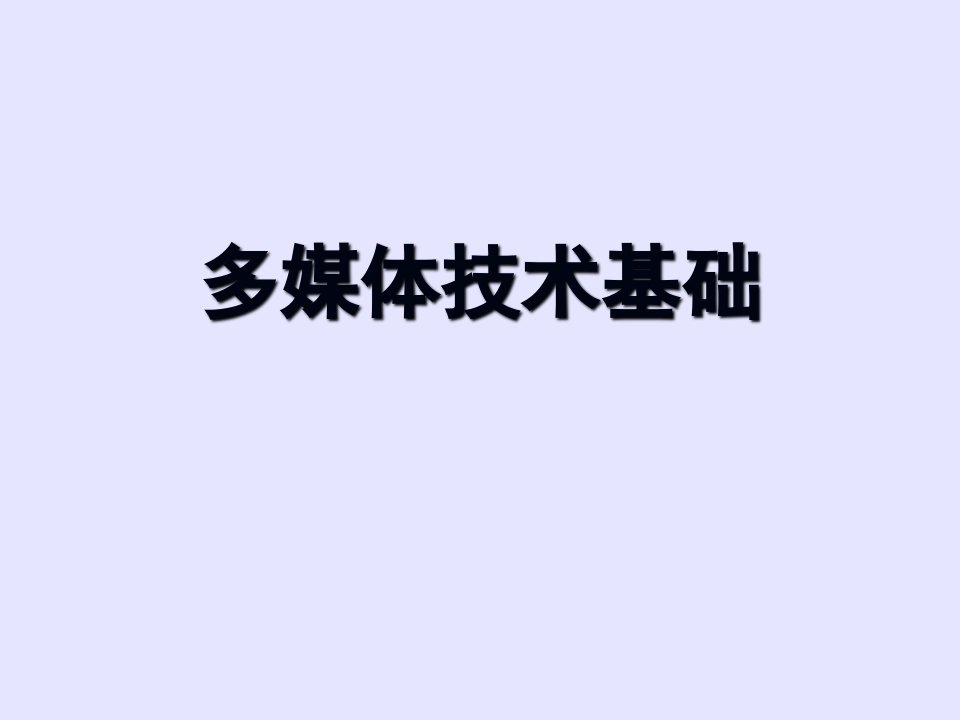 多媒体技术基础